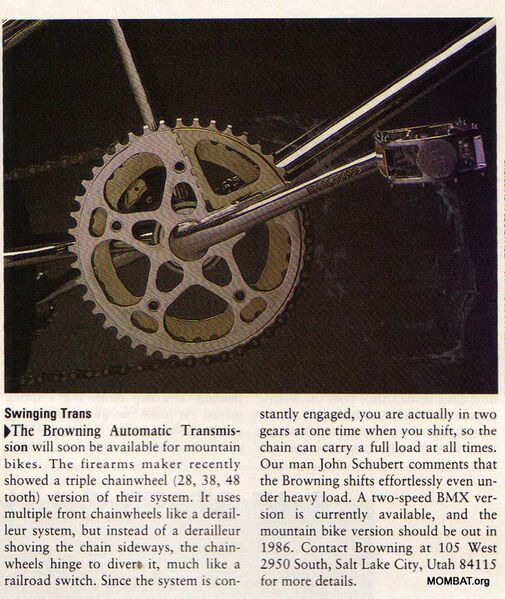 Swinging Trans

▶The Browning Automatic Transmission will soon be available for mountain bikes. The firearms maker recently showed a triple chainwheel (28, 38, 48 tooth) version of their system. It uses multiple front chainwheels like a derailleur system, but instead of a derailleur shoving the chain sideways, the chainwheels hinge to divert it, much like a railroad switch. Since the system is constantly engaged, you are actually in two gears at one time when you shift, so the chain can carry a full load at all times. Our man John Schubert comments that the Browning shifts effortlessly even under heavy load. A two-speed BMX version is currently available, and the mountain bike version should be out in 1986. Contact Browning at 105 West 2950 South, Salt Lake City, Utah 84115 for more details.

MOMBAT.org